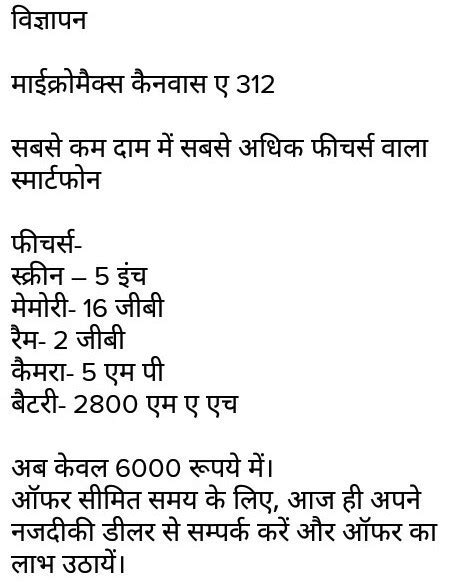 विज्ञापन

माईक्रोमैक्स कैनवास ए 312

सबसे कम दाम में सबसे अधिक फीचर्स वाला स्मार्टफोन

फीचर्स-
स्क्रीन – 5 इंच
मेमोरी- 16 जीबी
रैम- 2 जीबी
कैमरा- 5 एम पी
बैटरी- 2800 एम ए एच

अब केवल 6000 रूपये में।
ऑफर सीमित समय के लिए, आज ही अपने नजदीकी डीलर से सम्पर्क करें और ऑफर का लाभ उठायें।